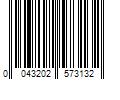 0 043202 573132